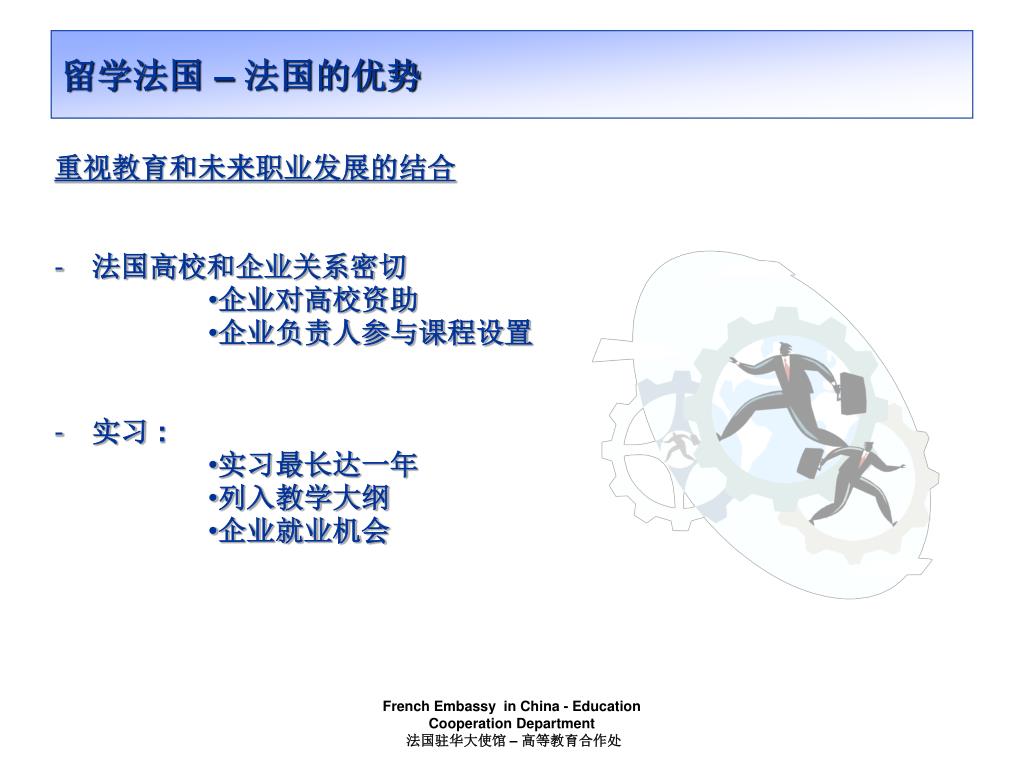 留学法国 – 法国的优势

重视教育和未来职业发展的结合

- 法国高校和企业关系密切
•企业对高校资助
•企业负责人参与课程设置

- 实习：
•实习最长达一年
•列入教学大纲
•企业就业机会

French Embassy in China - Education Cooperation Department
法国驻华大使馆 – 高等教育合作处